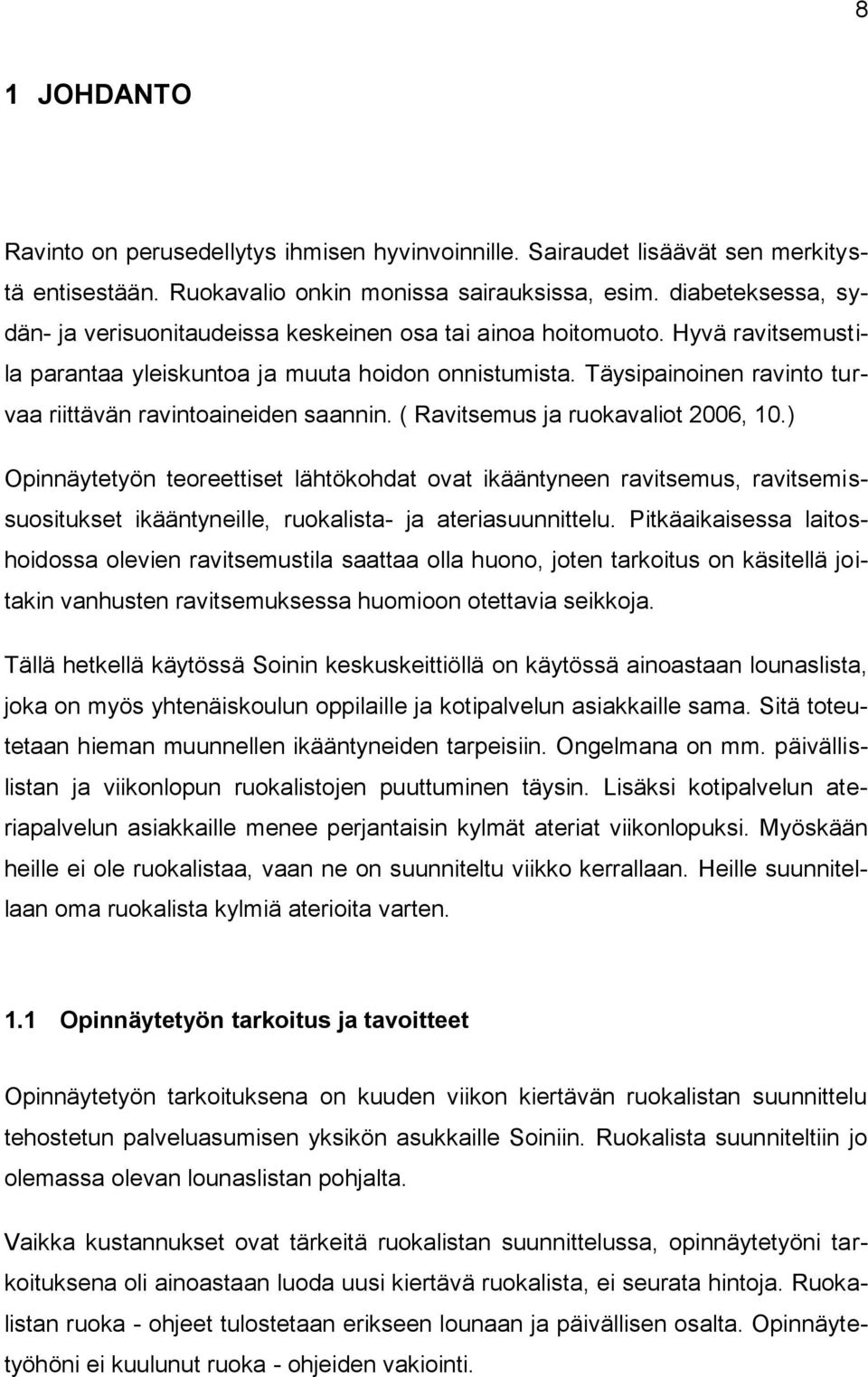 8

1 JOHDANTO

Ravinto on perusedellytys ihmisen hyvinvoinnille. Sairaudet lisäävät sen merkitystä entisestään. Ruokavalio onkin monissa sairauksissa, esim. diabeteksessa, sydän- ja verisuonitaudeissa keskeinen osa tai ainoa hoitomuoto. Hyvä ravitsemustila parantaa yleiskuntoa ja muuta hoidon onnistumista. Täysipainoinen ravinto turvaa riittävän ravintoaineiden saannin. ( Ravitsemus ja ruokavaliot 2006, 10.)

Opinnäytetyön teoreettiset lähtökohdat ovat ikääntyneen ravitsemus, ravitsemissuositukset ikääntyneille, ruokalista- ja ateriasuunnittelu. Pitkäaikaisessa laitoshoidossa olevien ravitsemustila saattaa olla huono, joten tarkoitus on käsitellä joitakin vanhusten ravitsemuksessa huomioon otettavia seikkoja.

Tällä hetkellä käytössä Soinin keskuskeittiöllä on käytössä ainoastaan lounaslista, joka on myös yhtenäiskoulun oppilaille ja kotipalvelun asiakkaille sama. Sitä toteutetaan hieman muunnellen ikääntyneiden tarpeisiin. Ongelmana on mm. päivällislistan ja viikonlopun ruokalistojen puuttuminen täysin. Lisäksi kotipalvelun ateriapalvelun asiakkaille menee perjantaisin kylmät ateriat viikonlopuksi. Myöskään heille ei ole ruokalistaa, vaan ne on suunniteltu viikko kerrallaan. Heille suunnitellaan oma ruokalista kylmiä aterioita varten.

1.1 Opinnäytetyön tarkoitus ja tavoitteet

Opinnäytetyön tarkoituksena on kuuden viikon kiertävän ruokalistan suunnittelu tehostetun palveluasumisen yksikön asukkaille Soiniin. Ruokalista suunniteltiin jo olemassa olevan lounaslistan pohjalta.

Vaikka kustannukset ovat tärkeitä ruokalistan suunnittelussa, opinnäytetyöni tarkoituksena oli ainoastaan luoda uusi kiertävä ruokalista, ei seurata hintoja. Ruokalistan ruoka - ohjeet tulostetaan erikseen lounaan ja päivällisen osalta. Opinnäytetyöhöni ei kuulunut ruoka - ohjeiden vakiointi.